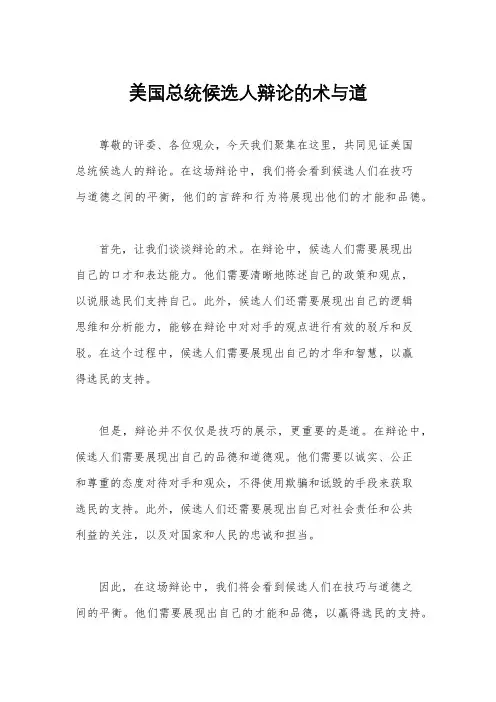 美国总统候选人辩论的术与道

尊敬的评委、各位观众，今天我们聚集在这里，共同见证美国总统候选人的辩论。在这场辩论中，我们将会看到候选人们在技巧与道德之间的平衡，他们的言辞和行为将展现出他们的才能和品德。

首先，让我们谈谈辩论的术。在辩论中，候选人们需要展现出自己的口才和表达能力。他们需要清晰地陈述自己的政策和观点，以说服选民们支持自己。此外，候选人们还需要展现出自己的逻辑思维和分析能力，能够在辩论中对对手的观点进行有效的驳斥和反驳。在这个过程中，候选人们需要展现出自己的才华和智慧，以赢得选民的支持。

但是，辩论并不仅仅是技巧的展示，更重要的是道。在辩论中，候选人们需要展现出自己的品德和道德观。他们需要以诚实、公正和尊重的态度对待对手和观众，不得使用欺骗和诋毁的手段来获取选民的支持。此外，候选人们还需要展现出自己对社会责任和公共利益的关注，以及对国家和人民的忠诚和担当。

因此，在这场辩论中，我们将会看到候选人们在技巧与道德之间的平衡。他们需要展现出自己的才能和品德，以赢得选民的支持。